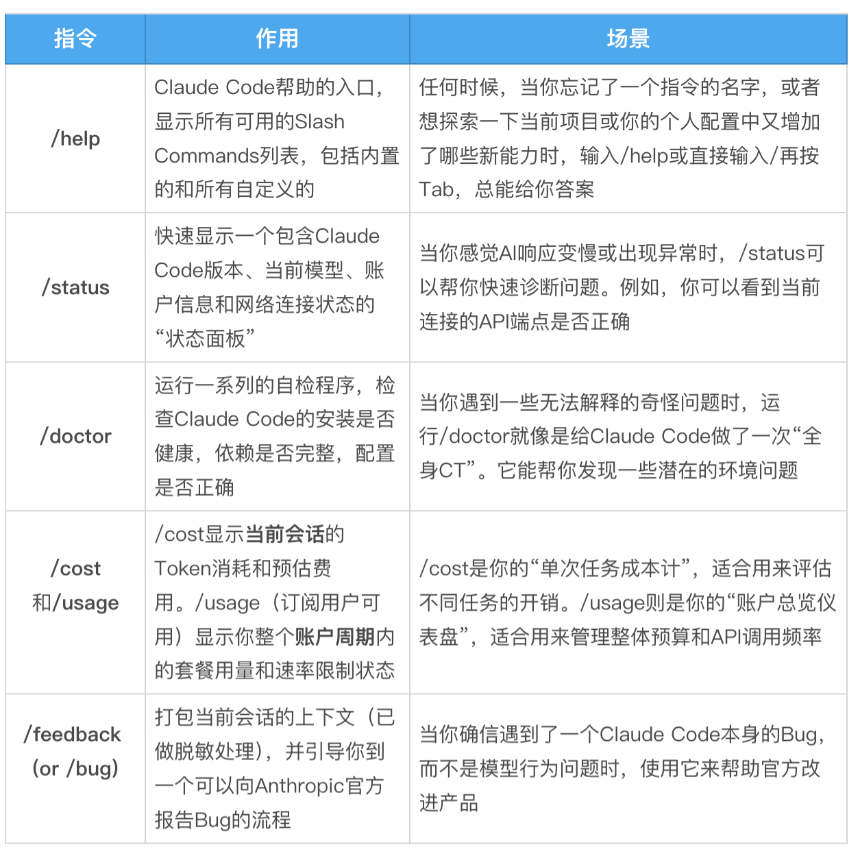 | 指令 | 作用 | 场景 |
|---|---|---|
| /help | Claude Code帮助的入口，显示所有可用的Slash Commands列表，包括内置的和所有自定义的 | 任何时候，当你忘记了一个指令的名字，或者想探索一下当前项目或你的个人配置中又增加了哪些新能力时，输入/help或直接输入/再按Tab，总能给你答案 |
| /status | 快速显示一个包含Claude Code版本、当前模型、账户信息和网络连接状态的“状态面板” | 当你感觉AI响应变慢或出现异常时，/status可以帮你快速诊断问题。例如，你可以看到当前连接的API端点是否正确 |
| /doctor | 运行一系列的自检程序，检查Claude Code的安装是否健康，依赖是否完整，配置是否正确 | 当你遇到一些无法解释的奇怪问题时，运行/doctor就像是给Claude Code做了一次“全身CT”。它能帮你发现一些潜在的环境问题 |
| /cost 和/usage | /cost显示当前会话的Token消耗和预估费用。/usage（订阅用户可用）显示你整个账户周期内的套餐用量和速率限制状态 | /cost是你的“单次任务成本计”，适合用来评估不同任务的开销。/usage则是你的“账户总览仪表盘”，适合用来管理整体预算和API调用频率 |
| /feedback (or /bug) | 打包当前会话的上下文（已做脱敏处理），并引导你到一个可以向Anthropic官方报告Bug的流程 | 当你确信遇到了一个Claude Code本身的Bug，而不是模型行为问题时，使用它来帮助官方改进产品 |